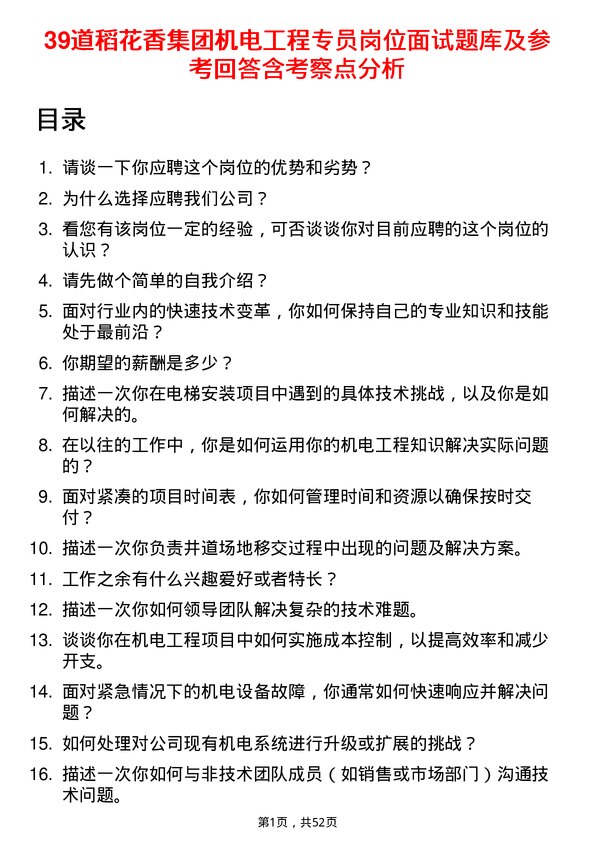 39道稻花香集团机电工程专员岗位面试题库及参考回答含考察点分析

目录

1. 请谈一下你应聘这个岗位的优势和劣势？
2. 为什么选择应聘我们公司？
3. 看您有该岗位一定的经验，可否谈谈你对目前应聘的这个岗位的认识？
4. 请先做个简单的自我介绍？
5. 面对行业内的快速技术变革，你如何保持自己的专业知识和技能处于最前沿？
6. 你期望的薪酬是多少？
7. 描述一次你在电梯安装项目中遇到的具体技术挑战，以及你是如何解决的。
8. 在以往的工作中，你是如何运用你的机电工程知识解决实际问题的？
9. 面对紧凑的项目时间表，你如何管理时间和资源以确保按时交付？
10. 描述一次你负责井道场地移交过程中出现的问题及解决方案。
11. 工作之余有什么兴趣爱好或者特长？
12. 描述一次你如何领导团队解决复杂的技术难题。
13. 谈谈你在机电工程项目中如何实施成本控制，以提高效率和减少开支。
14. 面对紧急情况下的机电设备故障，你通常如何快速响应并解决问题？
15. 如何处理对公司现有机电系统进行升级或扩展的挑战？
16. 描述一次你如何与非技术团队成员（如销售或市场部门）沟通技术问题。

第1页，共52页